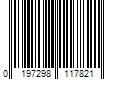 0 197298 117821